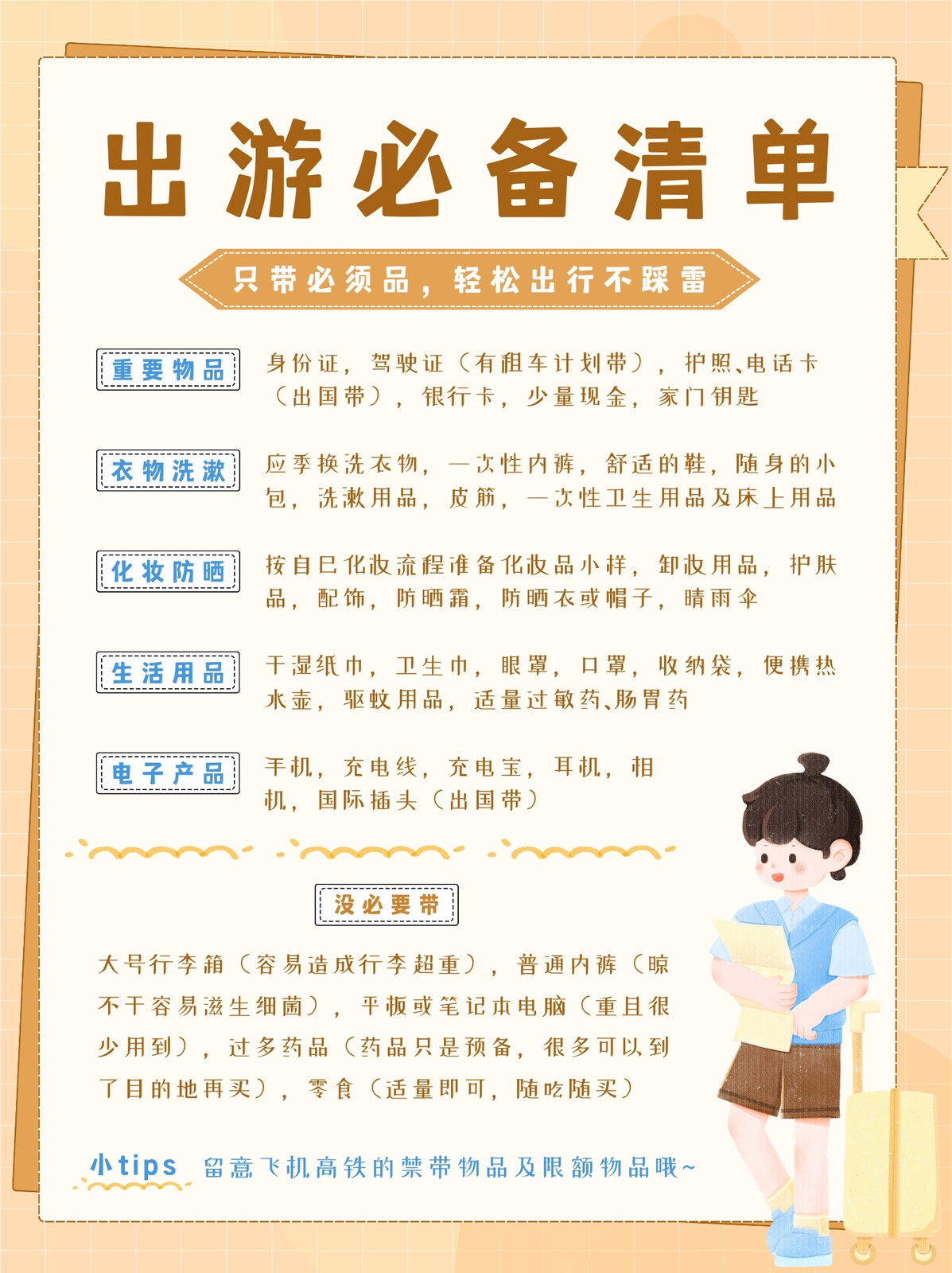 出游必备清单

只带必须品，轻松出行不踩雷

重要物品

身份证，驾驶证（有租车计划带），护照、电话卡（出国带），银行卡，少量现金，家门钥匙

衣物洗漱

应季换洗衣物，一次性内裤，舒适的鞋，随身的小包，洗漱用品，皮筋，一次性卫生用品及床上用品

化妆防晒

按自己化妆流程准备化妆品小样，卸妆用品，护肤品，配饰，防晒霜，防晒衣或帽子，晴雨伞

生活用品

干湿纸巾，卫生巾，眼罩，口罩，收纳袋，便携热水壶，驱蚊用品，适量过敏药、肠胃药

电子产品

手机，充电线，充电宝，耳机，相机，国际插头（出国带）

没必要带

大号行李箱（容易造成行李超重），普通内裤（晾不干容易滋生细菌），平板或笔记本电脑（重且很少用到），过多药品（药品只是预备，很多可以到了目的地再买），零食（适量即可，随吃随买）

小tips 留意飞机高铁的禁带物品及限额物品哦~